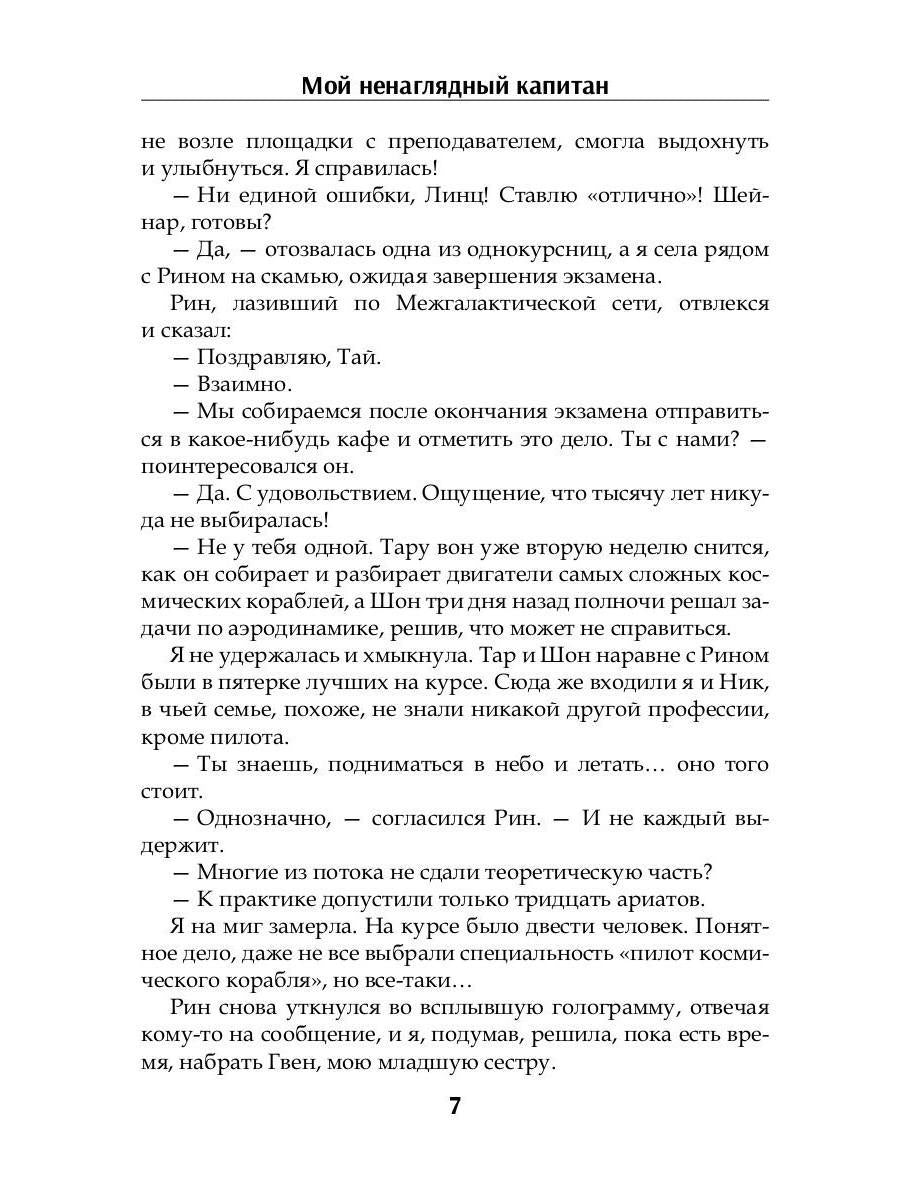 Мой ненаглядный капитан

не возле площадки с преподавателем, смогла выдохнуть и улыбнуться. Я справилась!

— Ни единой ошибки, Линц! Ставлю «отлично»! Шейнар, готовы?

— Да, — отозвалась одна из однокурсниц, а я села рядом с Рином на скамью, ожидая завершения экзамена.

Рин, лазивший по Межгалактической сети, отвлекся и сказал:

— Поздравляю, Тай.

— Взаимно.

— Мы собираемся после окончания экзамена отправиться в какое-нибудь кафе и отметить это дело. Ты с нами? — поинтересовался он.

— Да. С удовольствием. Ощущение, что тысячу лет никуда не выбиралась!

— Не у тебя одной. Тару вон уже вторую неделю снится, как он собирает и разбирает двигатели самых сложных космических кораблей, а Шон три дня назад полночи решал задачи по аэродинамике, решив, что может не справиться.

Я не удержалась и хмыкнула. Тар и Шон наравне с Рином были в пятерке лучших на курсе. Сюда же входили я и Ник, в чьей семье, похоже, не знали никакой другой профессии, кроме пилота.

— Ты знаешь, подниматься в небо и летать… оно того стоит.

— Однозначно, — согласился Рин. — И не каждый выдержит.

— Многие из потока не сдали теоретическую часть?

— К практике допустили только тридцать ариатов.

Я на миг замерла. На курсе было двести человек. Понятное дело, даже не все выбрали специальность «пилот космического корабля», но все-таки…

Рин снова уткнулся во всплывшую голограмму, отвечая кому-то на сообщение, и я, подумав, решила, пока есть время, набрать Гвен, мою младшую сестру.

7